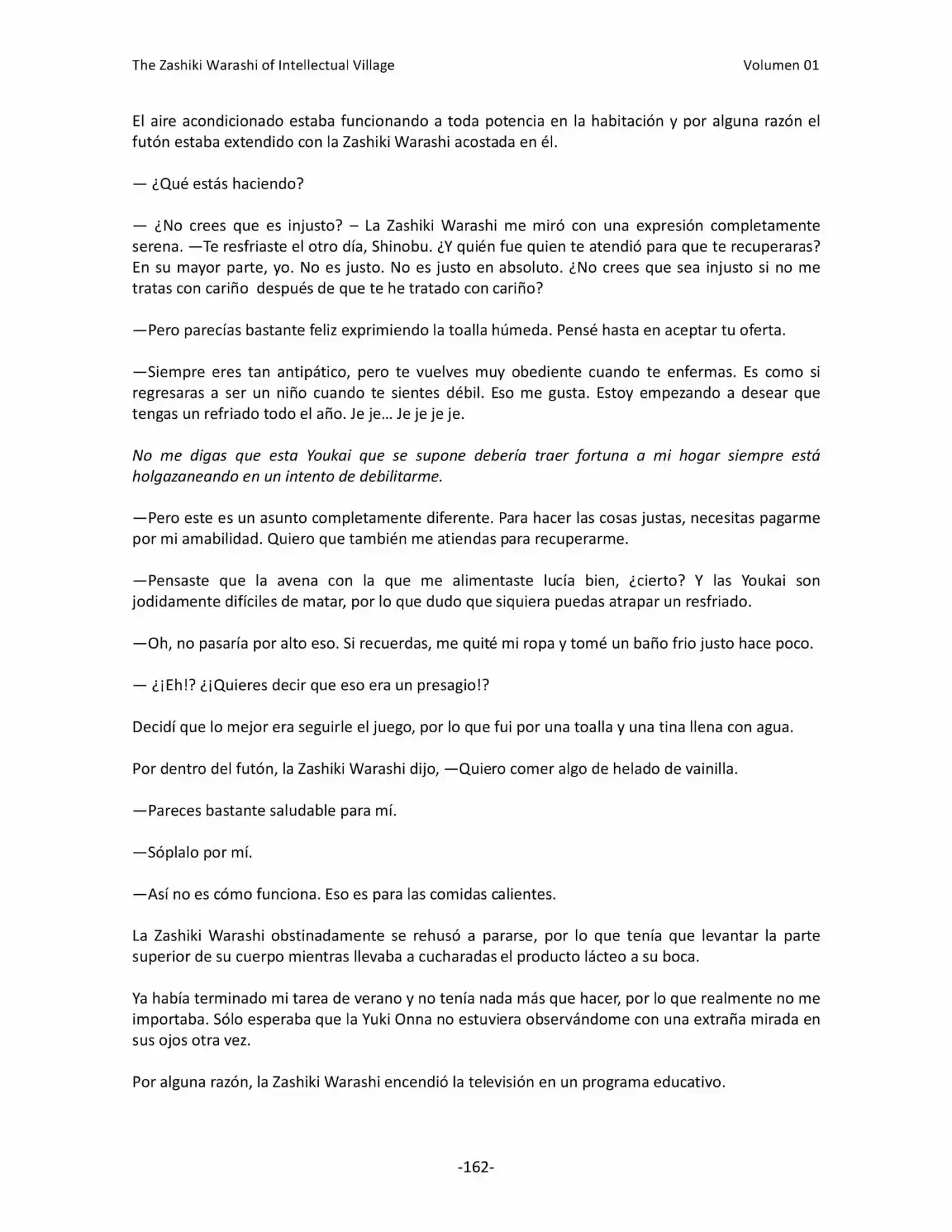 The Zashiki Warashi of Intellectual Village Volumen 01

El aire acondicionado estaba funcionando a toda potencia en la habitación y por alguna razón el futón estaba extendido con la Zashiki Warashi acostada en él.

— ¿Qué estás haciendo?

— ¿No crees que es injusto? – La Zashiki Warashi me miró con una expresión completamente serena. —Te resfriaste el otro día, Shinobu. ¿Y quién fue quien te atendió para que te recuperaras? En su mayor parte, yo. No es justo. No es justo en absoluto. ¿No crees que sea injusto si no me tratas con cariño  después de que te he tratado con cariño?

—Pero parecías bastante feliz exprimiendo la toalla húmeda. Pensé hasta en aceptar tu oferta.

—Siempre eres tan antipático, pero te vuelves muy obediente cuando te enfermas. Es como si regresaras a ser un niño cuando te sientes débil. Eso me gusta. Estoy empezando a desear que tengas un refriado todo el año. Je je… Je je je je.

No me digas que esta Youkai que se supone debería traer fortuna a mi hogar siempre está holgazaneando en un intento de debilitarme.

—Pero este es un asunto completamente diferente. Para hacer las cosas justas, necesitas pagarme por mi amabilidad. Quiero que también me atiendas para recuperarme.

—Pensaste que la avena con la que me alimentaste lucía bien, ¿cierto? Y las Youkai son jodidamente difíciles de matar, por lo que dudo que siquiera puedas atrapar un resfriado.

—Oh, no pasaría por alto eso. Si recuerdas, me quité mi ropa y tomé un baño frio justo hace poco.

— ¿¡Eh!? ¿¡Quieres decir que eso era un presagio!?

Decidí que lo mejor era seguirle el juego, por lo que fui por una toalla y una tina llena con agua.

Por dentro del futón, la Zashiki Warashi dijo, —Quiero comer algo de helado de vainilla.

—Pareces bastante saludable para mí.

—Sóplalo por mí.

—Así no es cómo funciona. Eso es para las comidas calientes.

La Zashiki Warashi obstinadamente se rehusó a pararse, por lo que tenía que levantar la parte superior de su cuerpo mientras llevaba a cucharadas el producto lácteo a su boca.

Ya había terminado mi tarea de verano y no tenía nada más que hacer, por lo que realmente no me importaba. Sólo esperaba que la Yuki Onna no estuviera observándome con una extraña mirada en sus ojos otra vez.

Por alguna razón, la Zashiki Warashi encendió la televisión en un programa educativo.

-162-